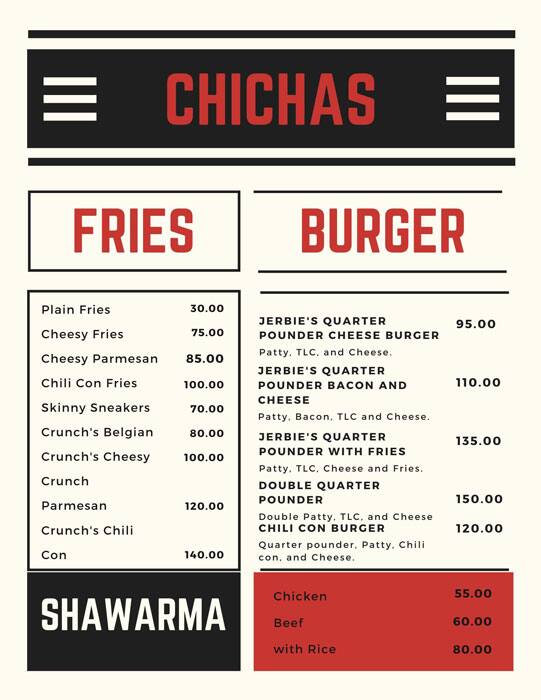 CHICHAS

FRIES

| | |
|---|---|
| Plain Fries | 30.00 |
| Cheesy Fries | 75.00 |
| Cheesy Parmesan | 85.00 |
| Chili Con Fries | 100.00 |
| Skinny Sneakers | 70.00 |
| Crunch's Belgian | 80.00 |
| Crunch's Cheesy | 100.00 |
| Crunch | |
| Parmesan | 120.00 |
| Crunch's Chili | |
| Con | 140.00 |

BURGER

JERBIE'S QUARTER POUNDER CHEESE BURGER 95.00
Patty, TLC, and Cheese.

JERBIE'S QUARTER POUNDER BACON AND CHEESE 110.00
Patty, Bacon, TLC and Cheese.

JERBIE'S QUARTER POUNDER WITH FRIES 135.00
Patty, TLC, Cheese and Fries.

DOUBLE QUARTER POUNDER 150.00
Double Patty, TLC, and Cheese

CHILI CON BURGER 120.00
Quarter pounder, Patty, Chili con, and Cheese.

SHAWARMA

| | |
|---|---|
| Chicken | 55.00 |
| Beef | 60.00 |
| with Rice | 80.00 |